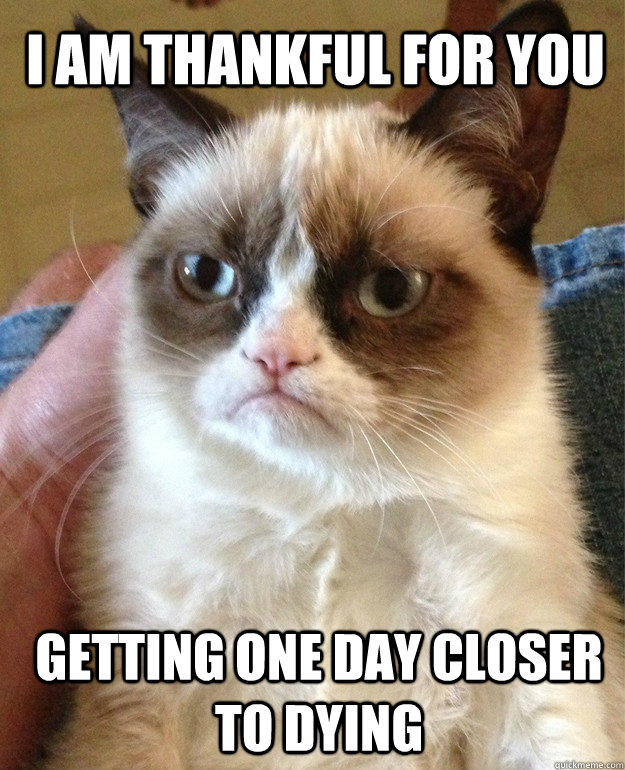 I AM THANKFUL FOR YOU

GETTING ONE DAY CLOSER TO DYING

quickmeme.com